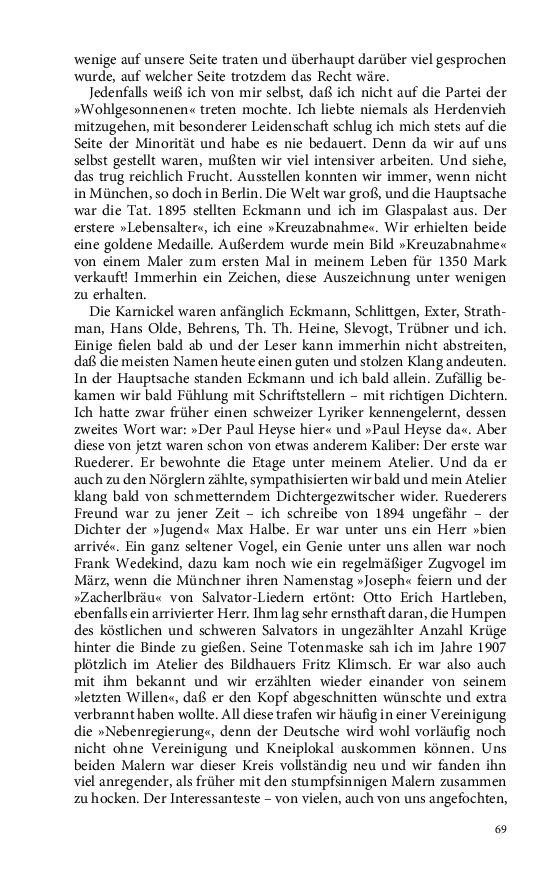 wenige auf unsere Seite traten und überhaupt darüber viel gesprochen wurde, auf welcher Seite trotzdem das Recht wäre.

Jedenfalls weiß ich von mir selbst, daß ich nicht auf die Partei der »Wohlgesonnenen« treten mochte. Ich liebte niemals als Herdenvieh mitzugehen, mit besonderer Leidenschaft schlug ich mich stets auf die Seite der Minorität und habe es nie bedauert. Denn da wir auf uns selbst gestellt waren, mußten wir viel intensiver arbeiten. Und siehe, das trug reichlich Frucht. Ausstellen konnten wir immer, wenn nicht in München, so doch in Berlin. Die Welt war groß, und die Hauptsache war die Tat. 1895 stellten Eckmann und ich im Glaspalast aus. Der erstere »Lebensalter«, ich eine »Kreuzabnahme«. Wir erhielten beide eine goldene Medaille. Außerdem wurde mein Bild »Kreuzabnahme« von einem Maler zum ersten Mal in meinem Leben für 1350 Mark verkauft! Immerhin ein Zeichen, diese Auszeichnung unter wenigen zu erhalten.

Die Karnickel waren anfänglich Eckmann, Schlittgen, Exter, Strathman, Hans Olde, Behrens, Th. Th. Heine, Slevogt, Trübner und ich. Einige fielen bald ab und der Leser kann immerhin nicht abstreiten, daß die meisten Namen heute einen guten und stolzen Klang andeuten. In der Hauptsache standen Eckmann und ich bald allein. Zufällig bekamen wir bald Fühlung mit Schriftstellern – mit richtigen Dichtern. Ich hatte zwar früher einen schweizer Lyriker kennengelernt, dessen zweites Wort war: »Der Paul Heyse hier« und »Paul Heyse da«. Aber diese von jetzt waren schon von etwas anderem Kaliber: Der erste war Ruederer. Er bewohnte die Etage unter meinem Atelier. Und da er auch zu den Nörglern zählte, sympathisierten wir bald und mein Atelier klang bald von schmetterndem Dichtergezwitscher wider. Ruederers Freund war zu jener Zeit – ich schreibe von 1894 ungefähr – der Dichter der »Jugend« Max Halbe. Er war unter uns ein Herr »bien arrivé«. Ein ganz seltener Vogel, ein Genie unter uns allen war noch Frank Wedekind, dazu kam noch wie ein regelmäßiger Zugvogel im März, wenn die Münchner ihren Namenstag »Joseph« feiern und der »Zacherlbräu« von Salvator-Liedern ertönt: Otto Erich Hartleben, ebenfalls ein arrivierter Herr. Ihm lag sehr ernsthaft daran, die Humpen des köstlichen und schweren Salvators in ungezählter Anzahl Krüge hinter die Binde zu gießen. Seine Totenmaske sah ich im Jahre 1907 plötzlich im Atelier des Bildhauers Fritz Klimsch. Er war also auch mit ihm bekannt und wir erzählten wieder einander von seinem »letzten Willen«, daß er den Kopf abgeschnitten wünschte und extra verbrannt haben wollte. All diese trafen wir häufig in einer Vereinigung die »Nebenregierung«, denn der Deutsche wird wohl vorläufig noch nicht ohne Vereinigung und Kneiplokal auskommen können. Uns beiden Malern war dieser Kreis vollständig neu und wir fanden ihn viel anregender, als früher mit den stumpfsinnigen Malern zusammen zu hocken. Der Interessanteste – von vielen, auch von uns angefochten,

69